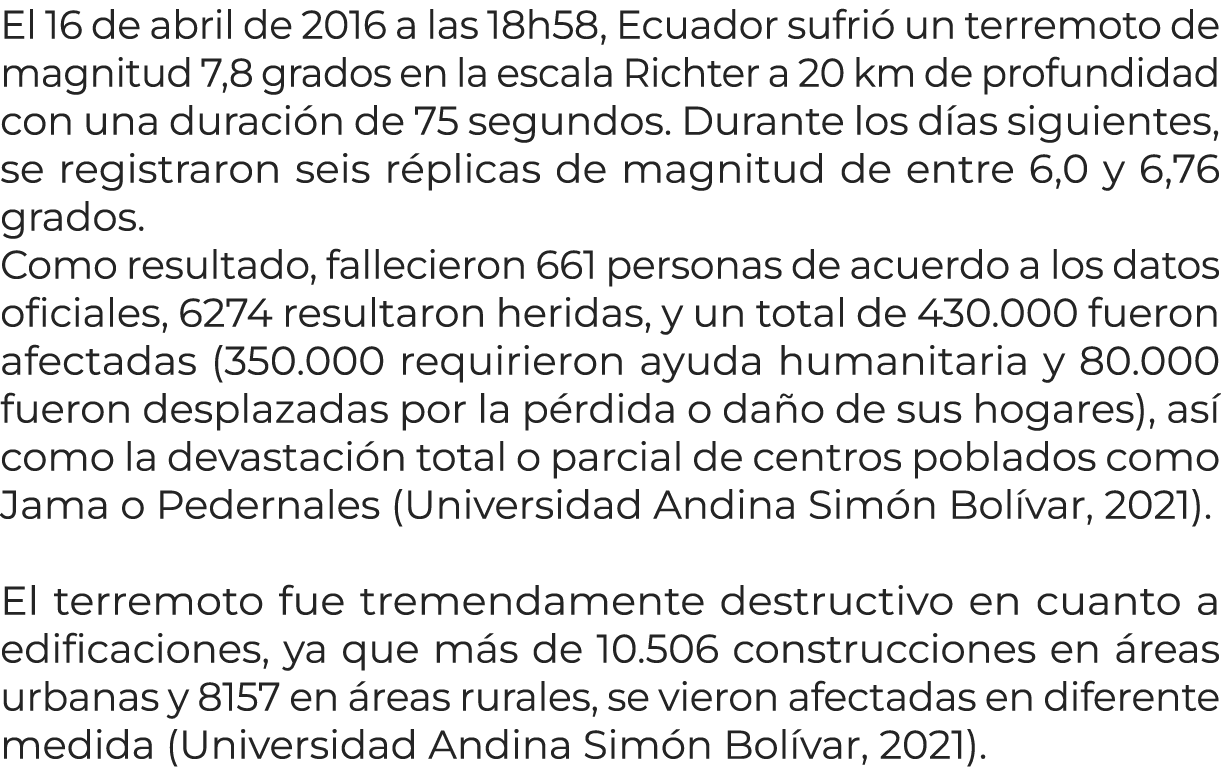 El 16 de abril de 2016 a las 18h58, Ecuador sufrió un terremoto de magnitud 7,8 grados en la escala Richter a 20 km de profundidad con una duración de 75 segundos. Durante los días siguientes, se registraron seis réplicas de magnitud de entre 6,0 y 6,76 grados.
Como resultado, fallecieron 661 personas de acuerdo a los datos oficiales, 6274 resultaron heridas, y un total de 430.000 fueron afectadas (350.000 requirieron ayuda humanitaria y 80.000 fueron desplazadas por la pérdida o daño de sus hogares), así como la devastación total o parcial de centros poblados como Jama o Pedernales (Universidad Andina Simón Bolívar, 2021).

El terremoto fue tremendamente destructivo en cuanto a edificaciones, ya que más de 10.506 construcciones en áreas urbanas y 8157 en áreas rurales, se vieron afectadas en diferente medida (Universidad Andina Simón Bolívar, 2021).